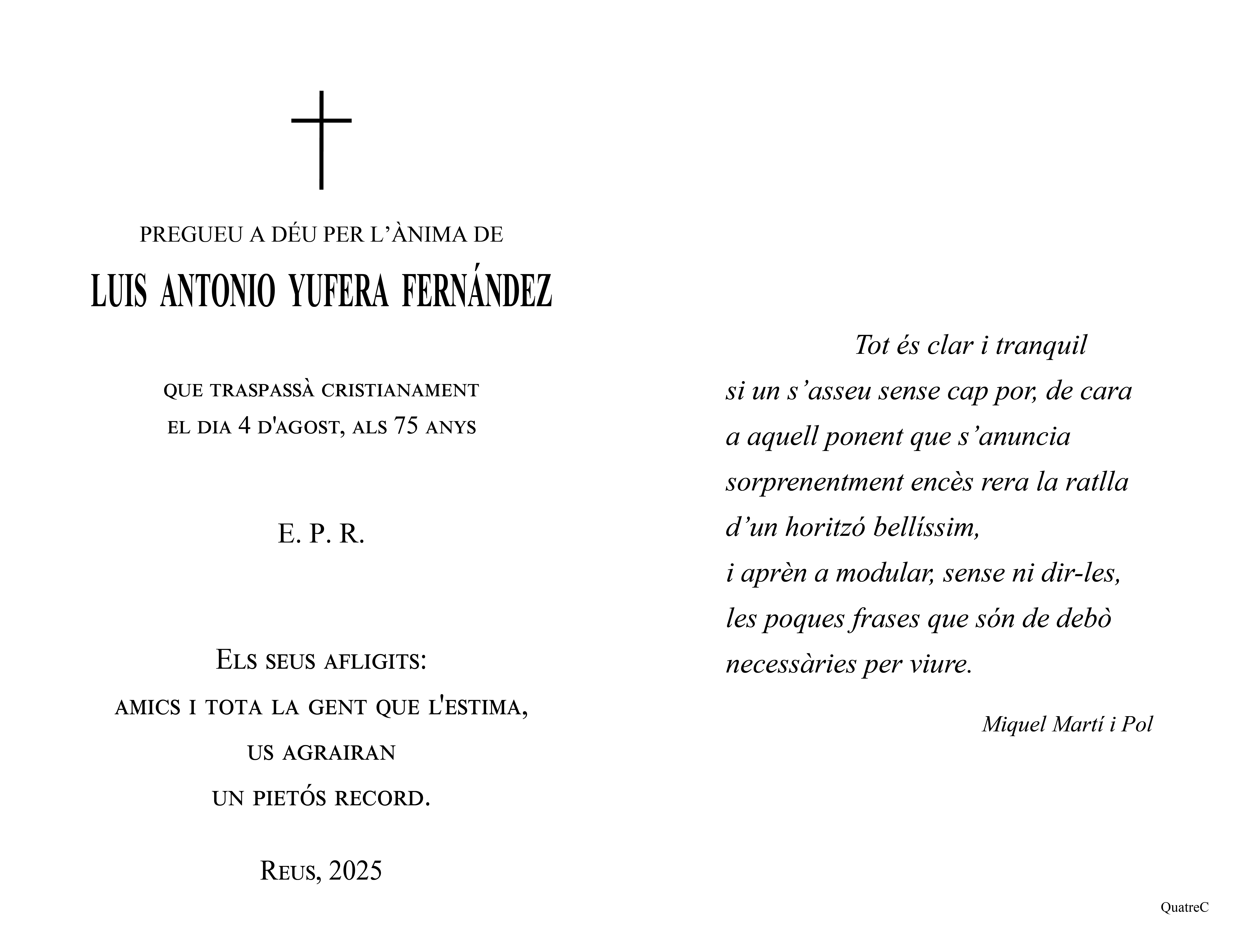 PREGUEU A DÉU PER L'ÀNIMA DE

LUIS ANTONIO YUFERA FERNÁNDEZ

QUE TRASPASSÀ CRISTIANAMENT
EL DIA 4 D'AGOST, ALS 75 ANYS

E. P. R.

ELS SEUS AFLIGITS:
AMICS I TOTA LA GENT QUE L'ESTIMA,
US AGRAIRAN
UN PIETÓS RECORD.

REUS, 2025

Tot és clar i tranquil
si un s'asseu sense cap por, de cara
a aquell ponent que s'anuncia
sorprenentment encès rera la ratlla
d'un horitzó bellíssim,
i aprèn a modular, sense ni dir-les,
les poques frases que són de debò
necessàries per viure.

Miquel Martí i Pol

QuatreC